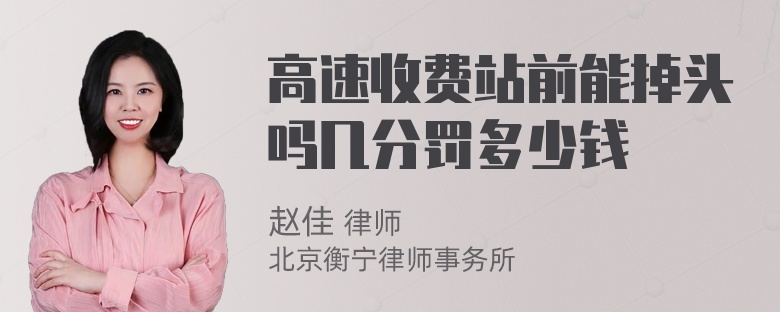 高速收费站前能掉头吗几分罚多少钱

赵佳 律师
北京衡宁律师事务所